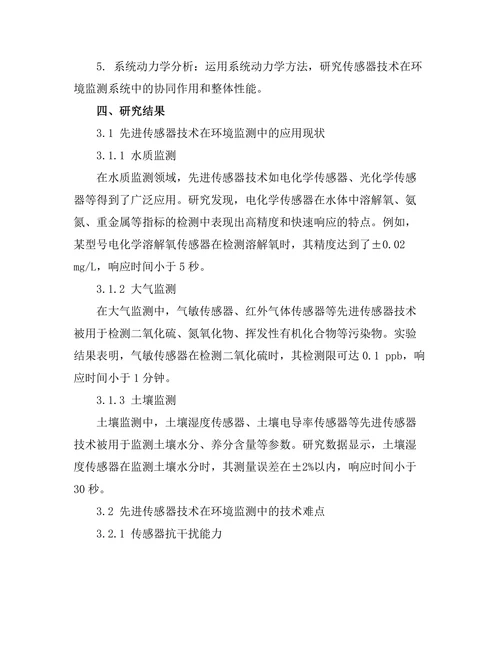 5. 系统动力学分析：运用系统动力学方法，研究传感器技术在环境监测系统中的协同作用和整体性能。

四、研究结果

3.1 先进传感器技术在环境监测中的应用现状

3.1.1 水质监测

在水质监测领域，先进传感器技术如电化学传感器、光化学传感器等得到了广泛应用。研究发现，电化学传感器在水体中溶解氧、氨氮、重金属等指标的检测中表现出高精度和快速响应的特点。例如，某型号电化学溶解氧传感器在检测溶解氧时，其精度达到了±0.02 mg/L，响应时间小于 5 秒。

3.1.2 大气监测

在大气监测中，气敏传感器、红外气体传感器等先进传感器技术被用于检测二氧化硫、氮氧化物、挥发性有机化合物等污染物。实验结果表明，气敏传感器在检测二氧化硫时，其检测限可达 0.1 ppb，响应时间小于 1 分钟。

3.1.3 土壤监测

土壤监测中，土壤湿度传感器、土壤电导率传感器等先进传感器技术被用于监测土壤水分、养分含量等参数。研究数据显示，土壤湿度传感器在监测土壤水分时，其测量误差在±2%以内，响应时间小于 30 秒。

3.2 先进传感器技术在环境监测中的技术难点

3.2.1 传感器抗干扰能力